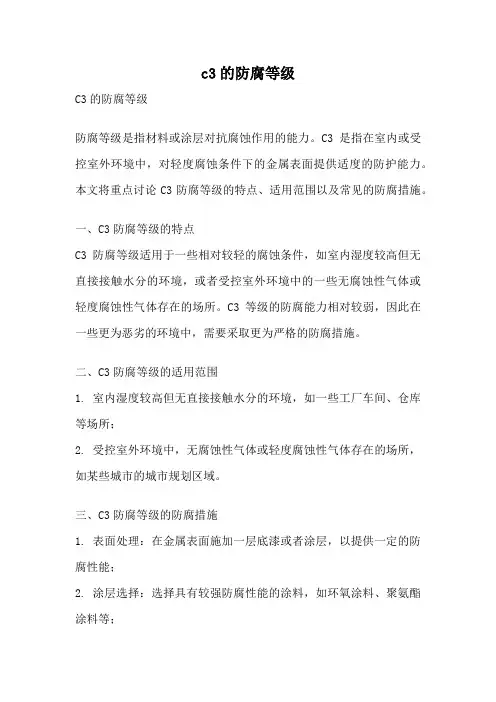 c3 的防腐等级

C3 的防腐等级

防腐等级是指材料或涂层对抗腐蚀作用的能力。C3 是指在室内或受控室外环境中，对轻度腐蚀条件下的金属表面提供适度的防护能力。本文将重点讨论 C3 防腐等级的特点、适用范围以及常见的防腐措施。

一、C3 防腐等级的特点
C3 防腐等级适用于一些相对较轻的腐蚀条件，如室内湿度较高但无直接接触水分的环境，或者受控室外环境中的一些无腐蚀性气体或轻度腐蚀性气体存在的场所。C3 等级的防腐能力相对较弱，因此在一些更为恶劣的环境中，需要采取更为严格的防腐措施。

二、C3 防腐等级的适用范围
1. 室内湿度较高但无直接接触水分的环境，如一些工厂车间、仓库等场所；
2. 受控室外环境中，无腐蚀性气体或轻度腐蚀性气体存在的场所，如某些城市的城市规划区域。

三、C3 防腐等级的防腐措施
1. 表面处理：在金属表面施加一层底漆或者涂层，以提供一定的防腐性能；
2. 涂层选择：选择具有较强防腐性能的涂料，如环氧涂料、聚氨酯涂料等；